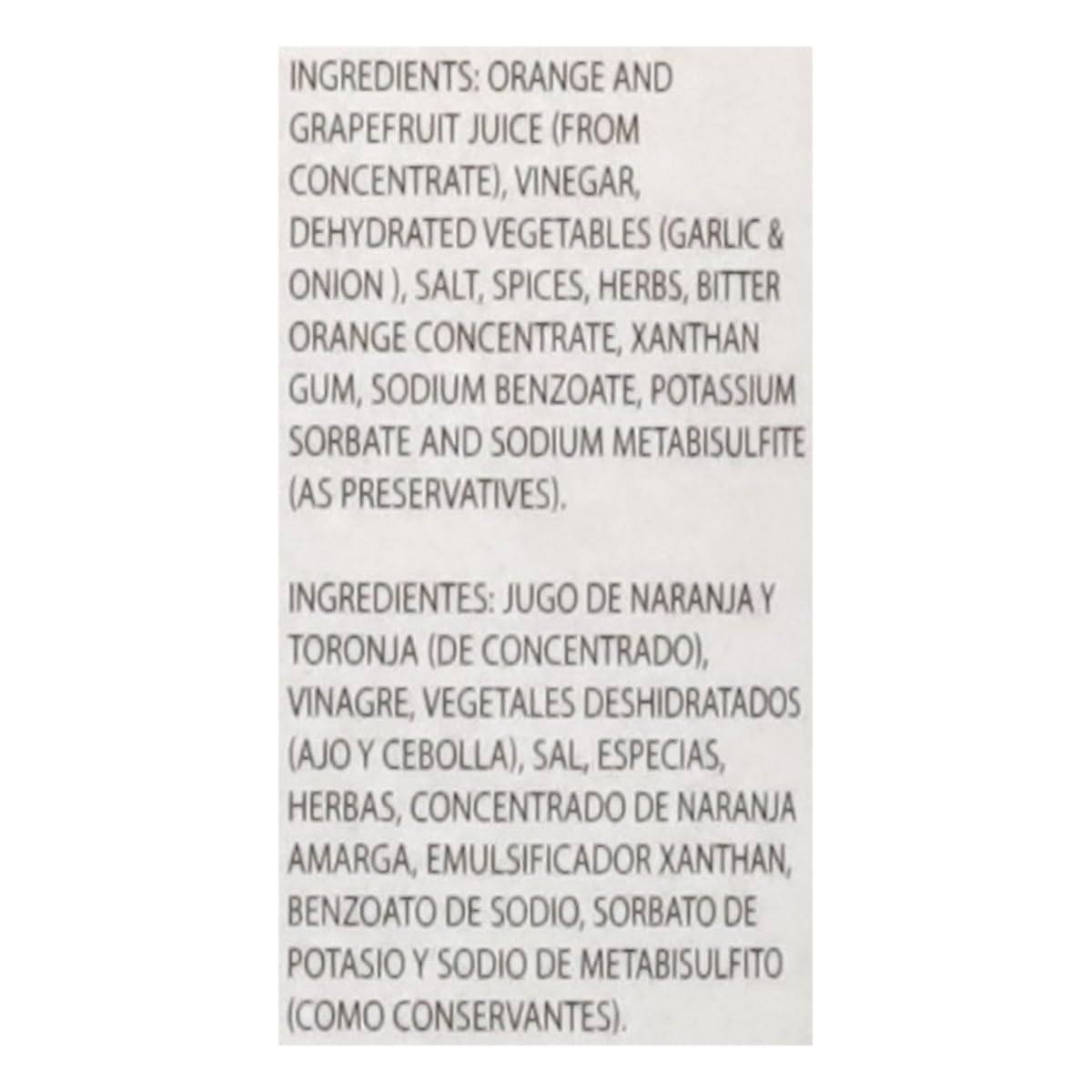 INGREDIENTS: ORANGE AND GRAPEFRUIT JUICE (FROM CONCENTRATE), VINEGAR, DEHYDRATED VEGETABLES (GARLIC & ONION ), SALT, SPICES, HERBS, BITTER ORANGE CONCENTRATE, XANTHAN GUM, SODIUM BENZOATE, POTASSIUM SORBATE AND SODIUM METABISULFITE (AS PRESERVATIVES).

INGREDIENTES: JUGO DE NARANJA Y TORONJA (DE CONCENTRADO), VINAGRE, VEGETALES DESHIDRATADOS (AJO Y CEBOLLA), SAL, ESPECIAS, HERBAS, CONCENTRADO DE NARANJA AMARGA, EMULSIFICADOR XANTHAN, BENZOATO DE SODIO, SORBATO DE POTASIO Y SODIO DE METABISULFITO (COMO CONSERVANTES).